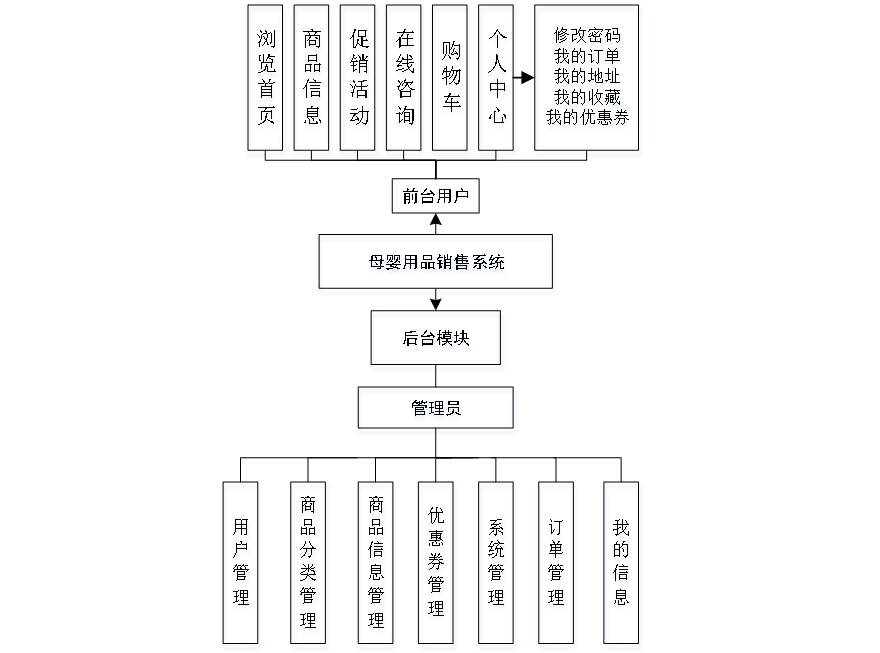 浏览首页

商品信息

促销活动

在线咨询

购物车

个人中心

修改密码
我的订单
我的地址
我的收藏
我的优惠券

前台用户

母婴用品销售系统

后台模块

管理员

用户管理

商品分类管理

商品信息管理

优惠券管理

系统管理

订单管理

我的信息